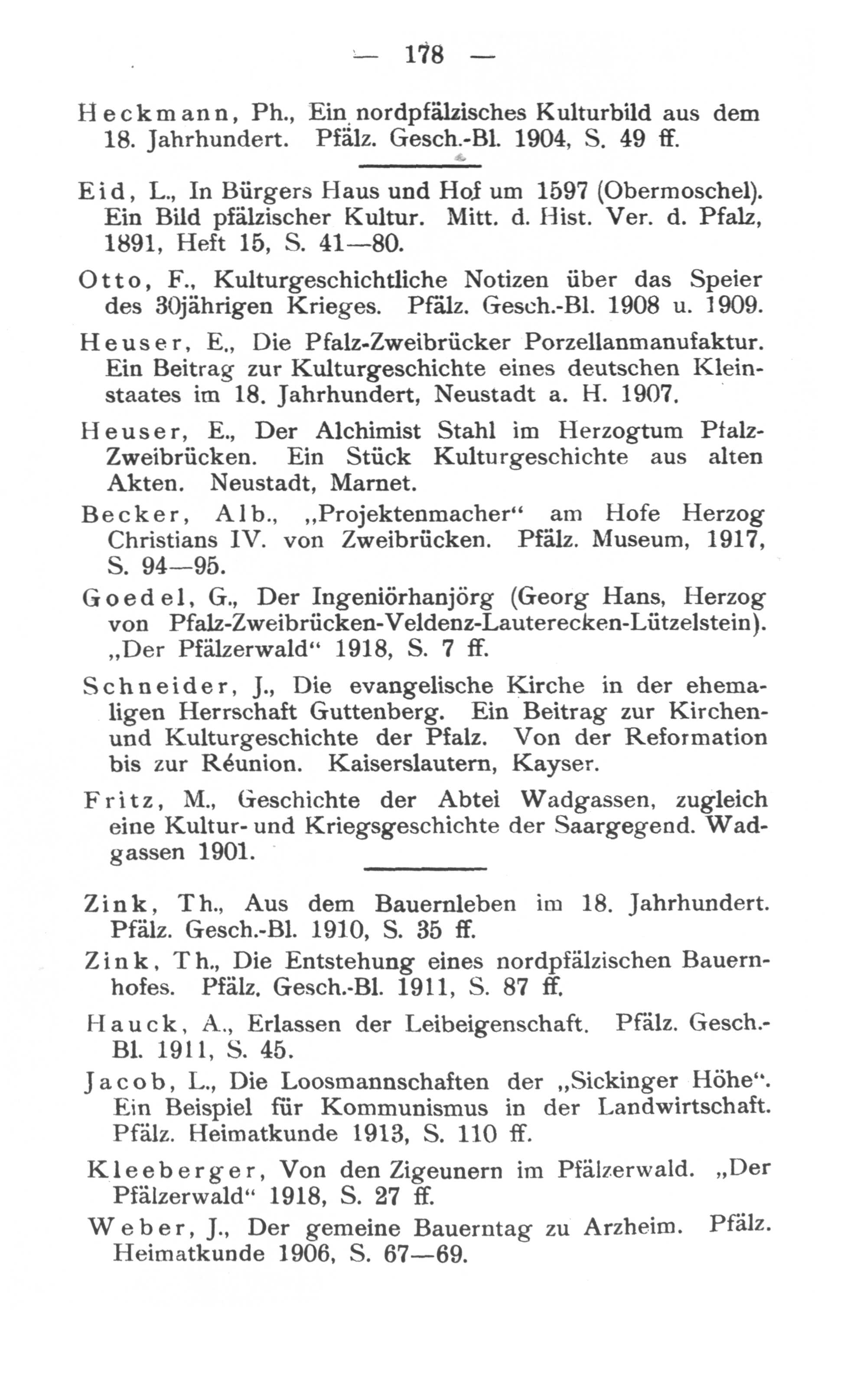 — 178 —

Heckmann, Ph., Ein nordpfälzisches Kulturbild aus dem 18. Jahrhundert. Pfälz. Gesch.-Bl. 1904, S. 49 ff.

Eid, L., In Bürgers Haus und Hof um 1597 (Obermoschel). Ein Bild pfälzischer Kultur. Mitt. d. Hist. Ver. d. Pfalz, 1891, Heft 15, S. 41—80.

Otto, F., Kulturgeschichtliche Notizen über das Speier des 30jährigen Krieges. Pfälz. Gesch.-Bl. 1908 u. 1909.

Heuser, E., Die Pfalz-Zweibrücker Porzellanmanufaktur. Ein Beitrag zur Kulturgeschichte eines deutschen Kleinstaates im 18. Jahrhundert, Neustadt a. H. 1907.

Heuser, E., Der Alchimist Stahl im Herzogtum Pfalz-Zweibrücken. Ein Stück Kulturgeschichte aus alten Akten. Neustadt, Marnet.

Becker, Alb., „Projektenmacher“ am Hofe Herzog Christians IV. von Zweibrücken. Pfälz. Museum, 1917, S. 94—95.

Goedel, G., Der Ingeniörhanjörg (Georg Hans, Herzog von Pfalz-Zweibrücken-Veldenz-Lauterecken-Lützelstein). „Der Pfälzerwald“ 1918, S. 7 ff.

Schneider, J., Die evangelische Kirche in der ehemaligen Herrschaft Guttenberg. Ein Beitrag zur Kirchen- und Kulturgeschichte der Pfalz. Von der Reformation bis zur Réunion. Kaiserslautern, Kayser.

Fritz, M., Geschichte der Abtei Wadgassen, zugleich eine Kultur- und Kriegsgeschichte der Saargegend. Wadgassen 1901.

Zink, Th., Aus dem Bauernleben im 18. Jahrhundert. Pfälz. Gesch.-Bl. 1910, S. 35 ff.

Zink, Th., Die Entstehung eines nordpfälzischen Bauernhofes. Pfälz. Gesch.-Bl. 1911, S. 87 ff.

Hauck, A., Erlassen der Leibeigenschaft. Pfälz. Gesch.-Bl. 1911, S. 45.

Jacob, L., Die Loosmannschaften der „Sickinger Höhe“. Ein Beispiel für Kommunismus in der Landwirtschaft. Pfälz. Heimatkunde 1913, S. 110 ff.

Kleeberger, Von den Zigeunern im Pfälzerwald. „Der Pfälzerwald“ 1918, S. 27 ff.

Weber, J., Der gemeine Bauerntag zu Arzheim. Pfälz. Heimatkunde 1906, S. 67—69.